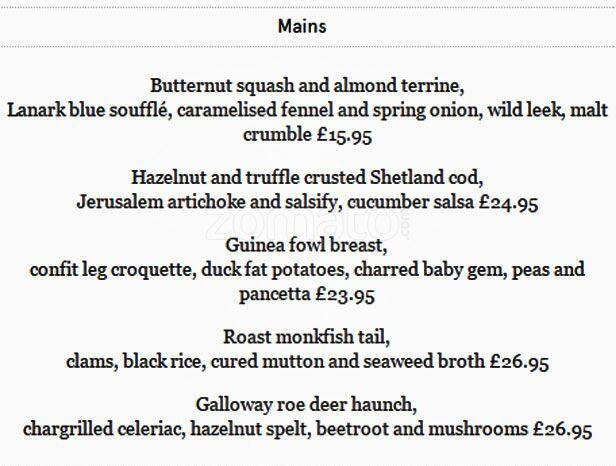 Mains

Butternut squash and almond terrine,
Lanark blue soufflé, caramelised fennel and spring onion, wild leek, malt crumble £15.95

Hazelnut and truffle crusted Shetland cod,
Jerusalem artichoke and salsify, cucumber salsa £24.95

zomato.com

Guinea fowl breast,
confit leg croquette, duck fat potatoes, charred baby gem, peas and pancetta £23.95

Roast monkfish tail,
clams, black rice, cured mutton and seaweed broth £26.95

Galloway roe deer haunch,
chargrilled celeriac, hazelnut spelt, beetroot and mushrooms £26.95